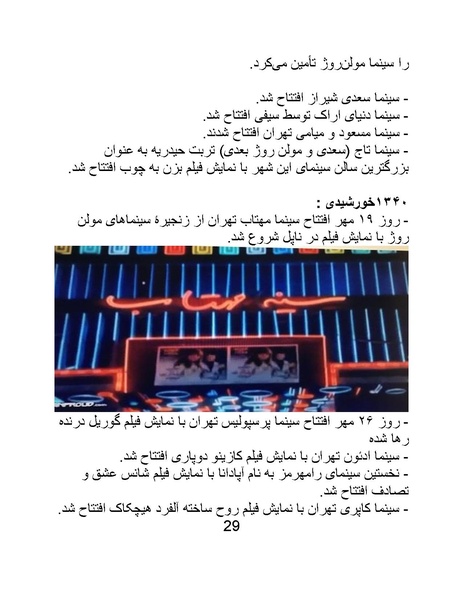 را سینما مولن‌روژ تأمین می‌کرد.

- سینما سعدی شیراز افتتاح شد.
- سینما دنیای اراک توسط سیفی افتتاح شد.
- سینما مسعود و میامی تهران افتتاح شدند.
- سینما تاج (سعدی و مولن روژ بعدی) تربت حیدریه به عنوان بزرگترین سالن سینمای این شهر با نمایش فیلم بزن به چوب افتتاح شد.

۱۳۴۰خورشیدی :
- روز ۱۹ مهر افتتاح سینما مهتاب تهران از زنجیرهٔ سینماهای مولن روژ با نمایش فیلم در ناپل شروع شد.

سینما مهتاب

- روز ۲۶ مهر افتتاح سینما پرسپولیس تهران با نمایش فیلم گوریل درنده رها شده
- سینما ادئون تهران با نمایش فیلم کازینو دوپاری افتتاح شد.
- نخستین سینمای رامهرمز به نام آپادانا با نمایش فیلم شانس عشق و تصادف افتتاح شد.
- سینما کاپری تهران با نمایش فیلم روح ساخته آلفرد هیچکاک افتتاح شد.
29